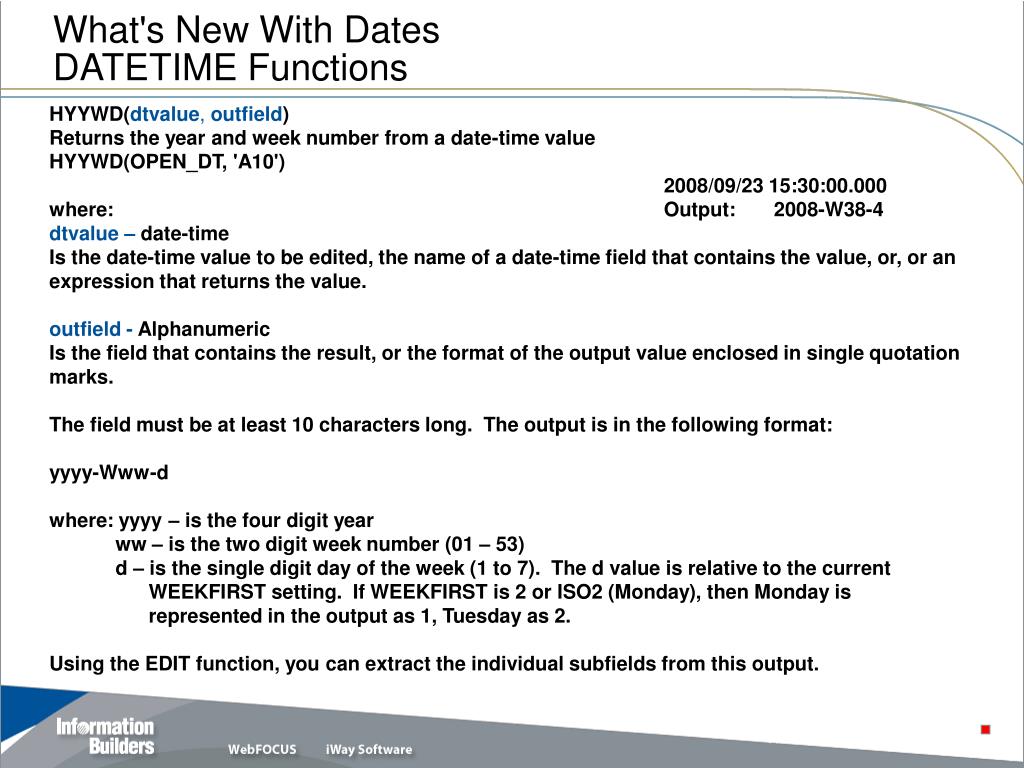 What's New With Dates
DATETIME Functions

HYYWD(dtvalue, outfield)
Returns the year and week number from a date-time value
HYYWD(OPEN_DT, 'A10')

2008/09/23 15:30:00.000
where:
Output: 2008-W38-4

dtvalue – date-time
Is the date-time value to be edited, the name of a date-time field that contains the value, or, or an expression that returns the value.

outfield - Alphanumeric
Is the field that contains the result, or the format of the output value enclosed in single quotation marks.

The field must be at least 10 characters long. The output is in the following format:

yyyy-Www-d

where: yyyy – is the four digit year
ww – is the two digit week number (01 – 53)
d – is the single digit day of the week (1 to 7). The d value is relative to the current WEEKFIRST setting. If WEEKFIRST is 2 or ISO2 (Monday), then Monday is represented in the output as 1, Tuesday as 2.

Using the EDIT function, you can extract the individual subfields from this output.

Information Builders
WebFOCUS
iWay Software